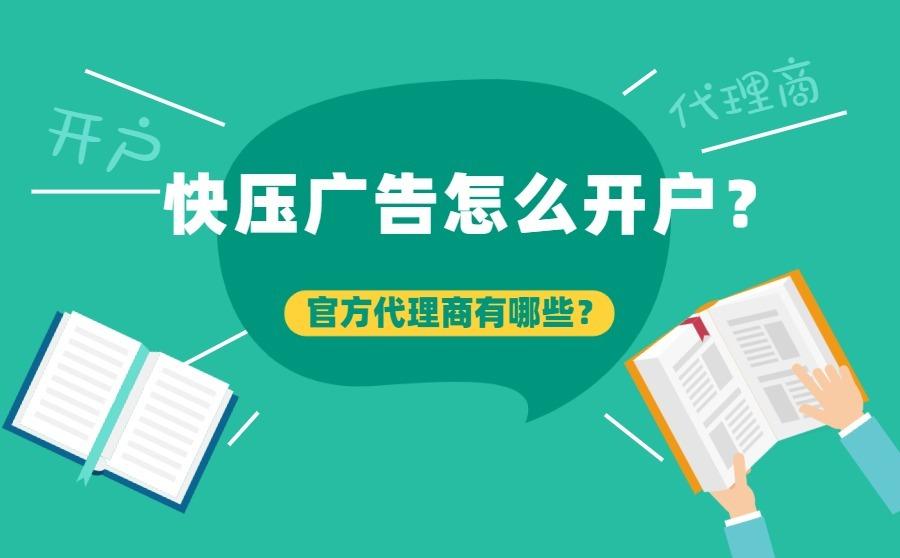 开户

代理商

快压广告怎么开户？

官方代理商有哪些？